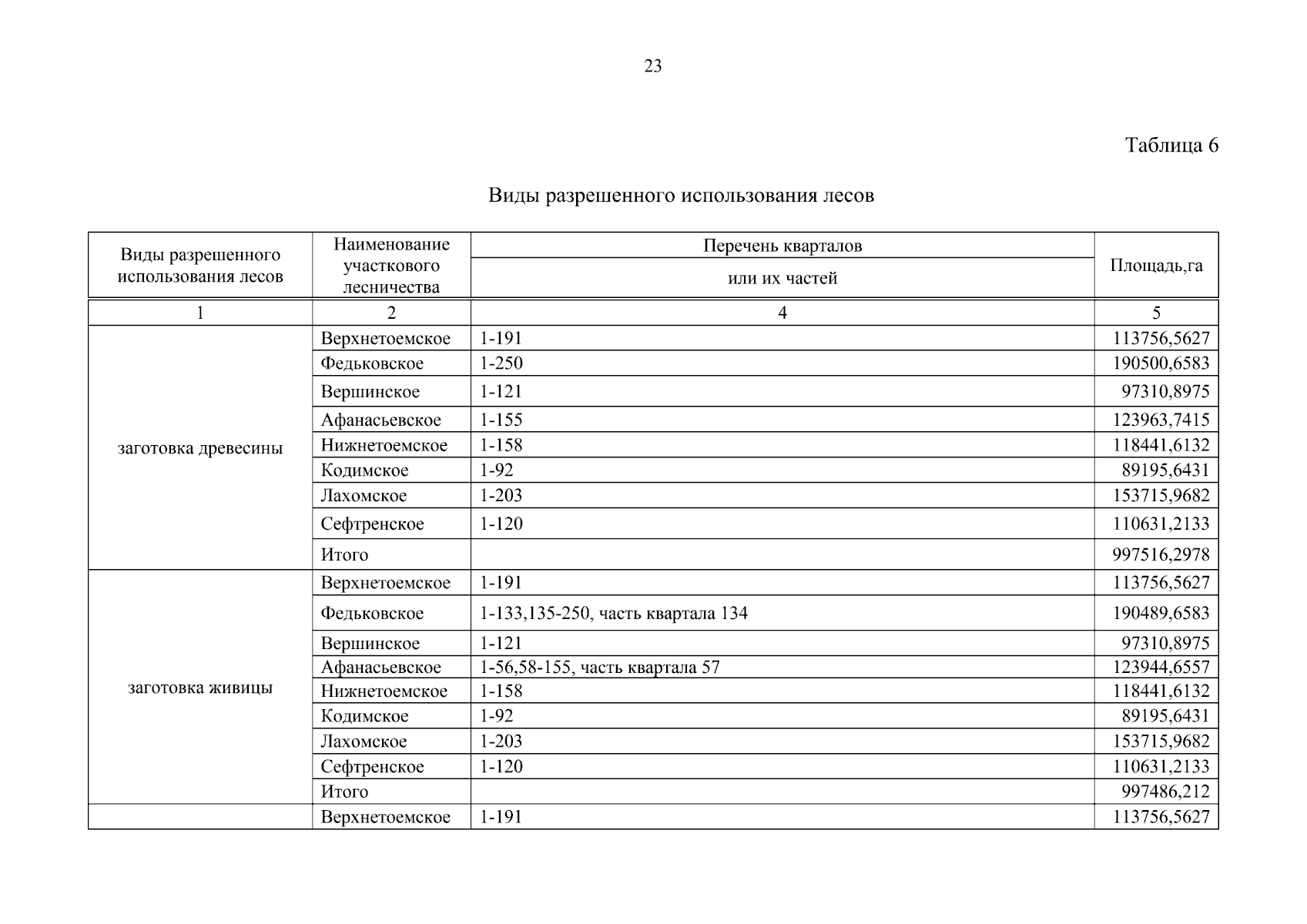 23

Таблица 6

Виды разрешенного использования лесов

| Виды разрешенного использования лесов | Наименование участкового лесничества | Перечень кварталов или их частей | Площадь,га |
|---|---|---|---|
| 1 | 2 | 4 | 5 |
| заготовка древесины | Верхнетоемское | 1-191 | 113756,5627 |
| | Федьковское | 1-250 | 190500,6583 |
| | Вершинское | 1-121 | 97310,8975 |
| | Афанасьевское | 1-155 | 123963,7415 |
| | Нижнетоемское | 1-158 | 118441,6132 |
| | Кодимское | 1-92 | 89195,6431 |
| | Лахомское | 1-203 | 153715,9682 |
| | Сефтренское | 1-120 | 110631,2133 |
| | Итого | | 997516,2978 |
| заготовка живицы | Верхнетоемское | 1-191 | 113756,5627 |
| | Федьковское | 1-133,135-250, часть квартала 134 | 190489,6583 |
| | Вершинское | 1-121 | 97310,8975 |
| | Афанасьевское | 1-56,58-155, часть квартала 57 | 123944,6557 |
| | Нижнетоемское | 1-158 | 118441,6132 |
| | Кодимское | 1-92 | 89195,6431 |
| | Лахомское | 1-203 | 153715,9682 |
| | Сефтренское | 1-120 | 110631,2133 |
| | Итого | | 997486,212 |
| | Верхнетоемское | 1-191 | 113756,5627 |